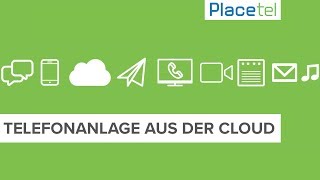 Placetel

TELEFONANLAGE AUS DER CLOUD